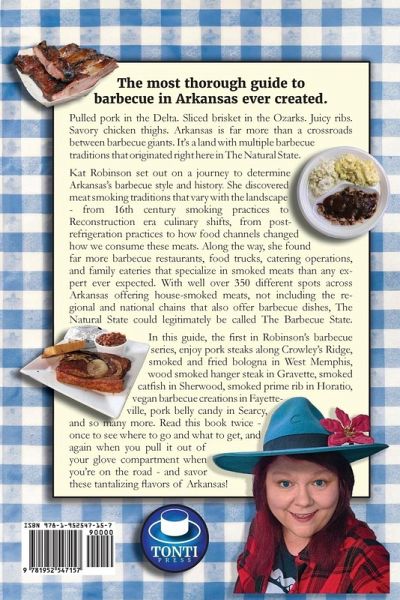 The most thorough guide to barbecue in Arkansas ever created.

Pulled pork in the Delta. Sliced brisket in the Ozarks. Juicy ribs. Savory chicken thighs. Arkansas is far more than a crossroads between barbecue giants. It's a land with multiple barbecue traditions that originated right here in The Natural State.

Kat Robinson set out on a journey to determine Arkansas's barbecue style and history. She discovered meat smoking traditions that vary with the landscape - from 16th century smoking practices to Reconstruction era culinary shifts, from post-refrigeration practices to how food channels changed how we consume these meats. Along the way, she found far more barbecue restaurants, food trucks, catering operations, and family eateries that specialize in smoked meats than any expert ever expected. With well over 350 different spots across Arkansas offering house-smoked meats, not including the regional and national chains that also offer barbecue dishes, The Natural State could legitimately be called The Barbecue State.

In this guide, the first in Robinson's barbecue series, enjoy pork steaks along Crowley's Ridge, smoked and fried bologna in West Memphis, wood smoked hanger steak in Gravette, smoked catfish in Sherwood, smoked prime rib in Horatio, vegan barbecue creations in Fayetteville, pork belly candy in Searcy, and so many more. Read this book twice - once to see where to go and what to get, and again when you pull it out of your glove compartment when you're on the road - and savor these tantalizing flavors of Arkansas!

ISBN 978-1-952547-15-7
90000
9 781952 547157

TONTI
PRESS